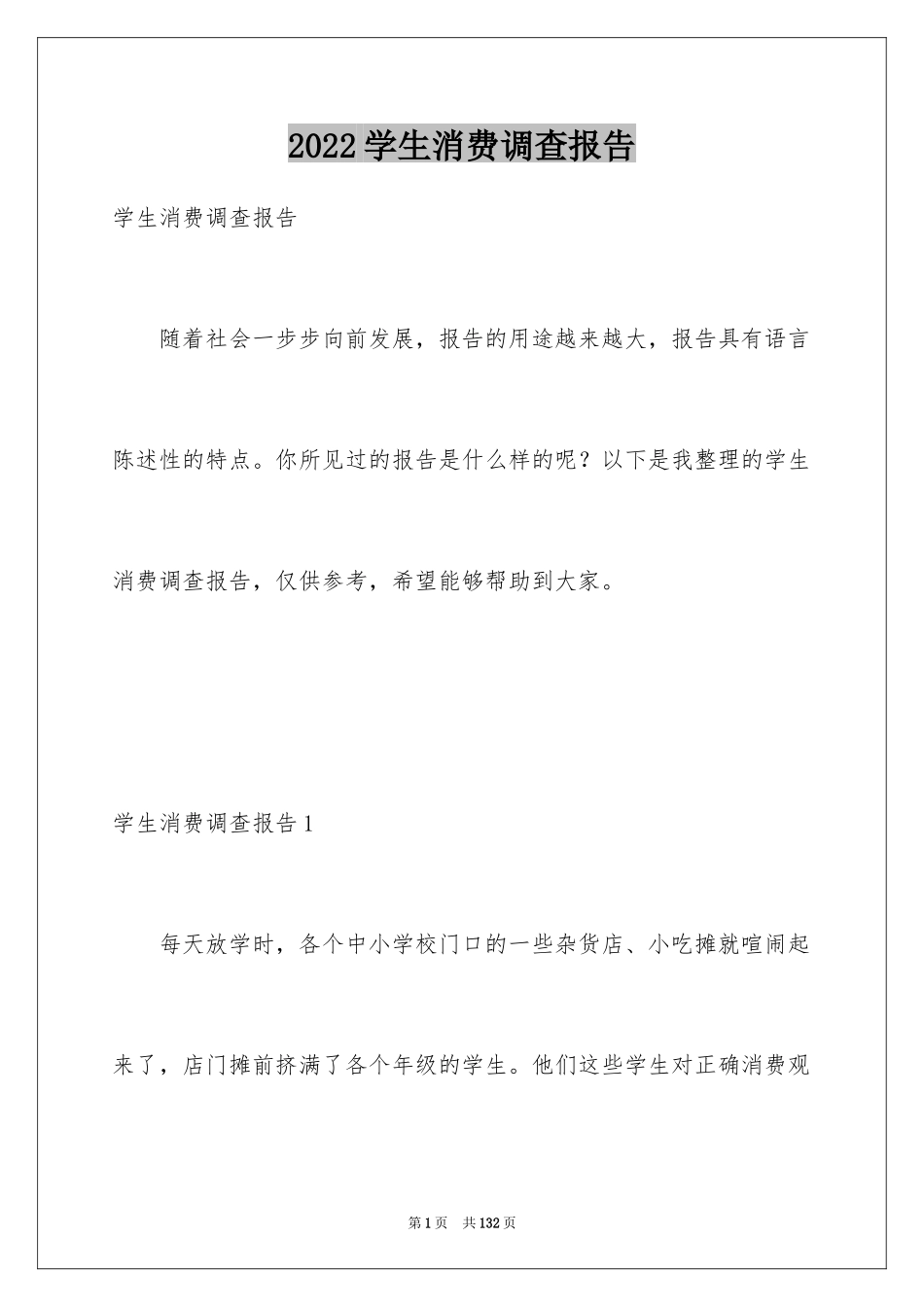 2022学生消费调查报告

学生消费调查报告

随着社会一步步向前发展，报告的用途越来越大，报告具有语言陈述性的特点。你所见过的报告是什么样的呢？以下是我整理的学生消费调查报告，仅供参考，希望能够帮助到大家。

学生消费调查报告1

每天放学时，各个中小学校门口的一些杂货店、小吃摊就喧闹起来了，店门摊前挤满了各个年级的学生。他们这些学生对正确消费观

第1页　共132页